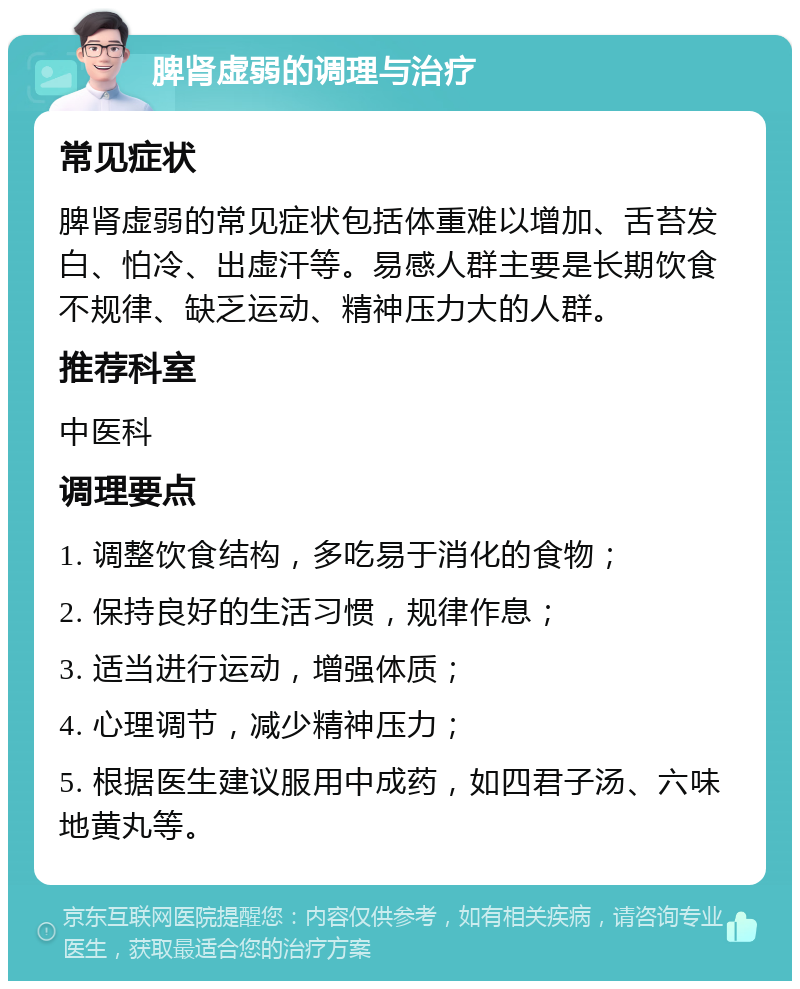 脾肾虚弱的调理与治疗

常见症状

脾肾虚弱的常见症状包括体重难以增加、舌苔发白、怕冷、出虚汗等。易感人群主要是长期饮食不规律、缺乏运动、精神压力大的人群。

推荐科室

中医科

调理要点

1. 调整饮食结构，多吃易于消化的食物；

2. 保持良好的生活习惯，规律作息；

3. 适当进行运动，增强体质；

4. 心理调节，减少精神压力；

5. 根据医生建议服用中成药，如四君子汤、六味地黄丸等。

京东互联网医院提醒您：内容仅供参考，如有相关疾病，请咨询专业医生，获取最适合您的治疗方案